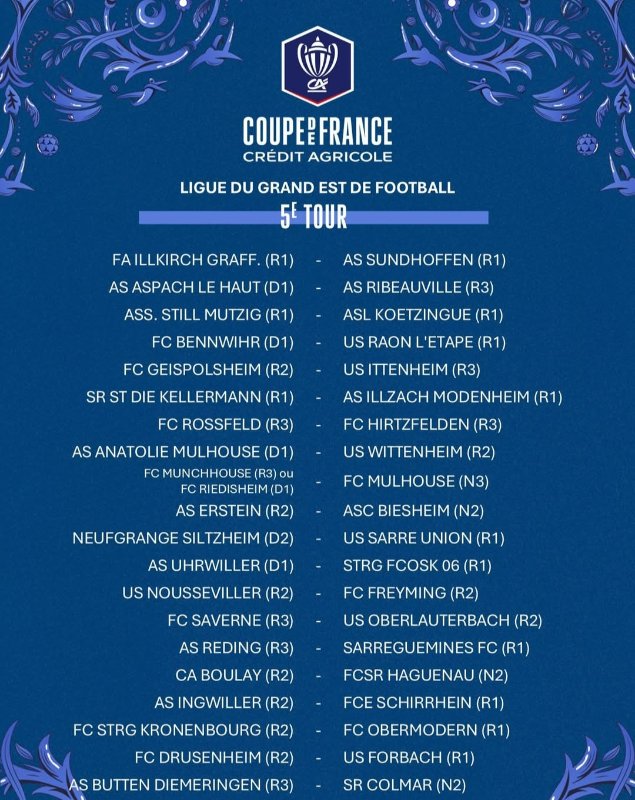 CA

COUPE DE FRANCE
CRÉDIT AGRICOLE

LIGUE DU GRAND EST DE FOOTBALL
5E TOUR

FA ILLKIRCH GRAFF. (R1) - AS SUNDHOFFEN (R1)
AS ASPACH LE HAUT (D1) - AS RIBEAUVILLE (R3)
ASS. STILL MUTZIG (R1) - ASL KOETZINGUE (R1)
FC BENNWIHR (D1) - US RAON L'ETAPE (R1)
FC GEISPOLSHEIM (R2) - US ITTENHEIM (R3)
SR ST DIE KELLERMANN (R1) - AS ILLZACH MODENHEIM (R1)
FC ROSSFELD (R3) - FC HIRTZFELDEN (R3)
AS ANATOLIE MULHOUSE (D1) - US WITTENHEIM (R2)
FC MUNCHHOUSE (R3) ou FC RIEDISHEIM (D1) - FC MULHOUSE (N3)
AS ERSTEIN (R2) - ASC BIESHEIM (N2)
NEUFGRANGE SILTZHEIM (D2) - US SARRE UNION (R1)
AS UHRWILLER (D1) - STRG FCOSK 06 (R1)
US NOUSSEVILLER (R2) - FC FREYMING (R2)
FC SAVERNE (R3) - US OBERLAUTERBACH (R2)
AS REDING (R3) - SARREGUEMINES FC (R1)
CA BOULAY (R2) - FCSR HAGUENAU (N2)
AS INGWILLER (R2) - FCE SCHIRRHEIN (R1)
FC STRG KRONENBOURG (R2) - FC OBERMODERN (R1)
FC DRUSENHEIM (R2) - US FORBACH (R1)
AS BUTTEN DIEMERINGEN (R3) - SR COLMAR (N2)